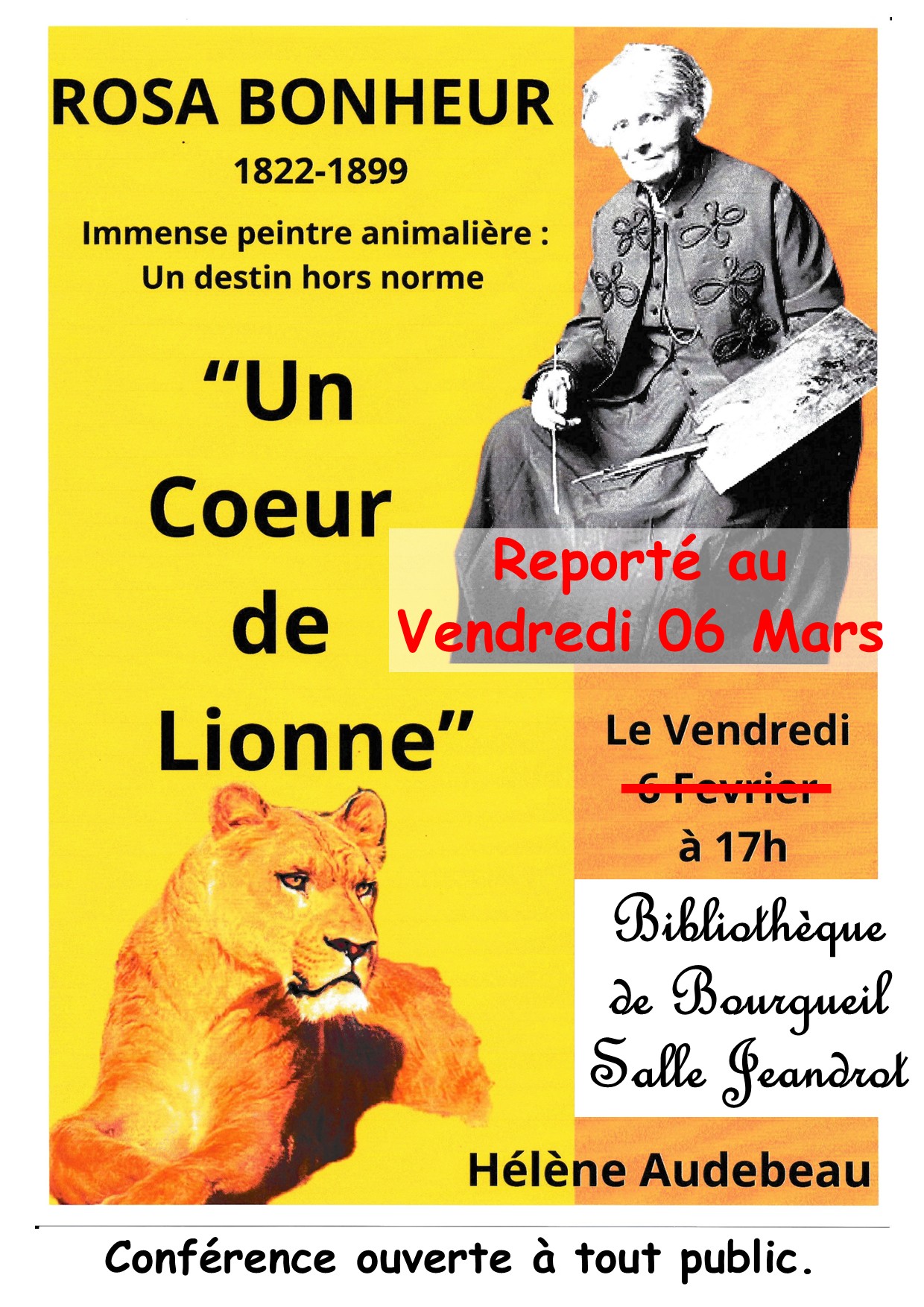 ROSA BONHEUR

1822-1899

Immense peintre animalière :
Un destin hors norme

"Un
Coeur
de
Lionne"

Reporté au
Vendredi 06 Mars

Le Vendredi
6 Fevrier
à 17h

Bibliothèque
de Bourgueil
Salle Jeandrot

Hélène Audebeau

Conférence ouverte à tout public.